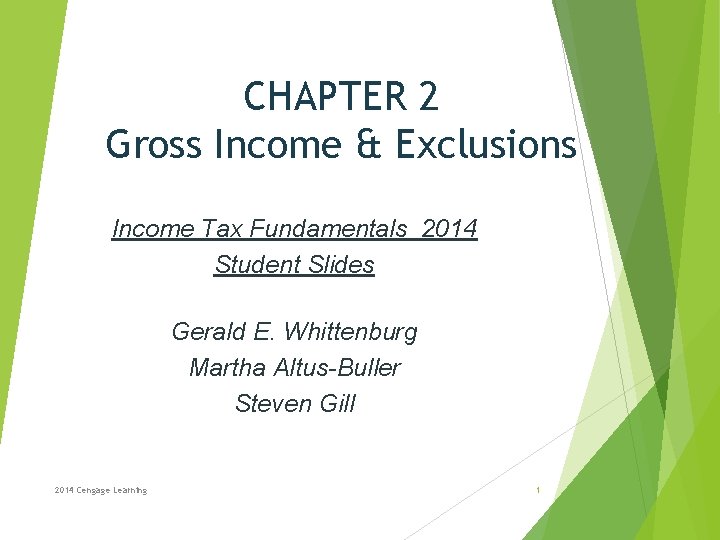 CHAPTER 2
Gross Income & Exclusions

Income Tax Fundamentals 2014
Student Slides

Gerald E. Whittenburg
Martha Altus-Buller
Steven Gill

2014 Cengage Learning

1